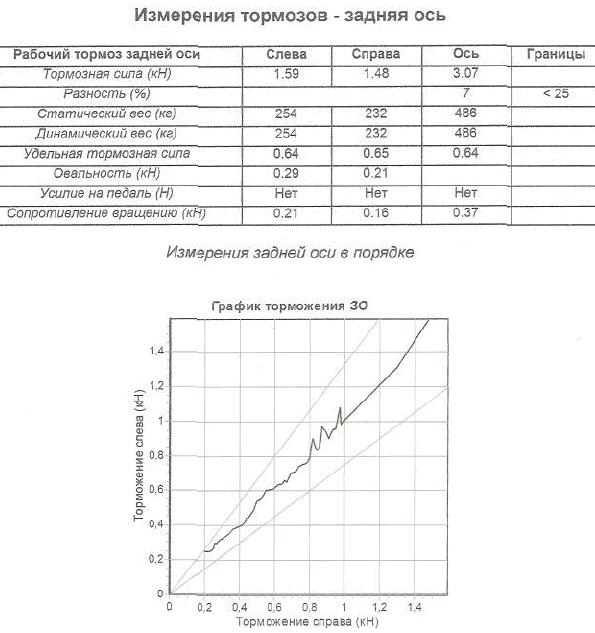 Измерения тормозов - задняя ось

| Рабочий тормоз задней оси | Слева | Справа | Ось | Границы |
|---|---|---|---|---|
| Тормозная сила (кН) | 1.59 | 1.48 | 3.07 | |
| Разность (%) | | | 7 | < 25 |
| Статический вес (кг) | 254 | 232 | 486 | |
| Динамический вес (кг) | 254 | 232 | 486 | |
| Удельная тормозная сила | 0.64 | 0.65 | 0.64 | |
| Овальность (кН) | 0.29 | 0.21 | | |
| Усилие на педаль (Н) | Нет | Нет | Нет | |
| Сопротивление вращению (кН) | 0.21 | 0.16 | 0.37 | |

Измерения задней оси в порядке

График торможения ЗО

Торможение слева (кН)

1,4
1,2
1
0,8
0,6
0,4
0,2
0

0 0,2 0,4 0,6 0,8 1 1,2 1,4

Торможение справа (кН)